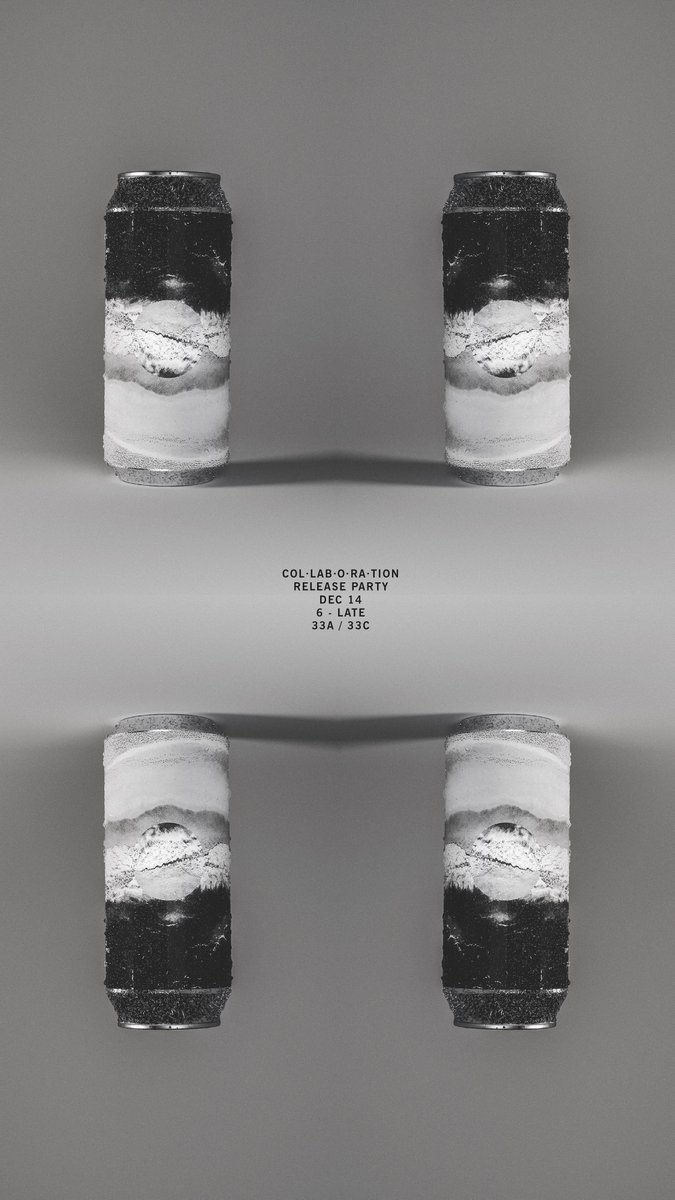 COL·LAB·O·RA·TION
RELEASE PARTY
DEC 14
6 - LATE
33A / 33C